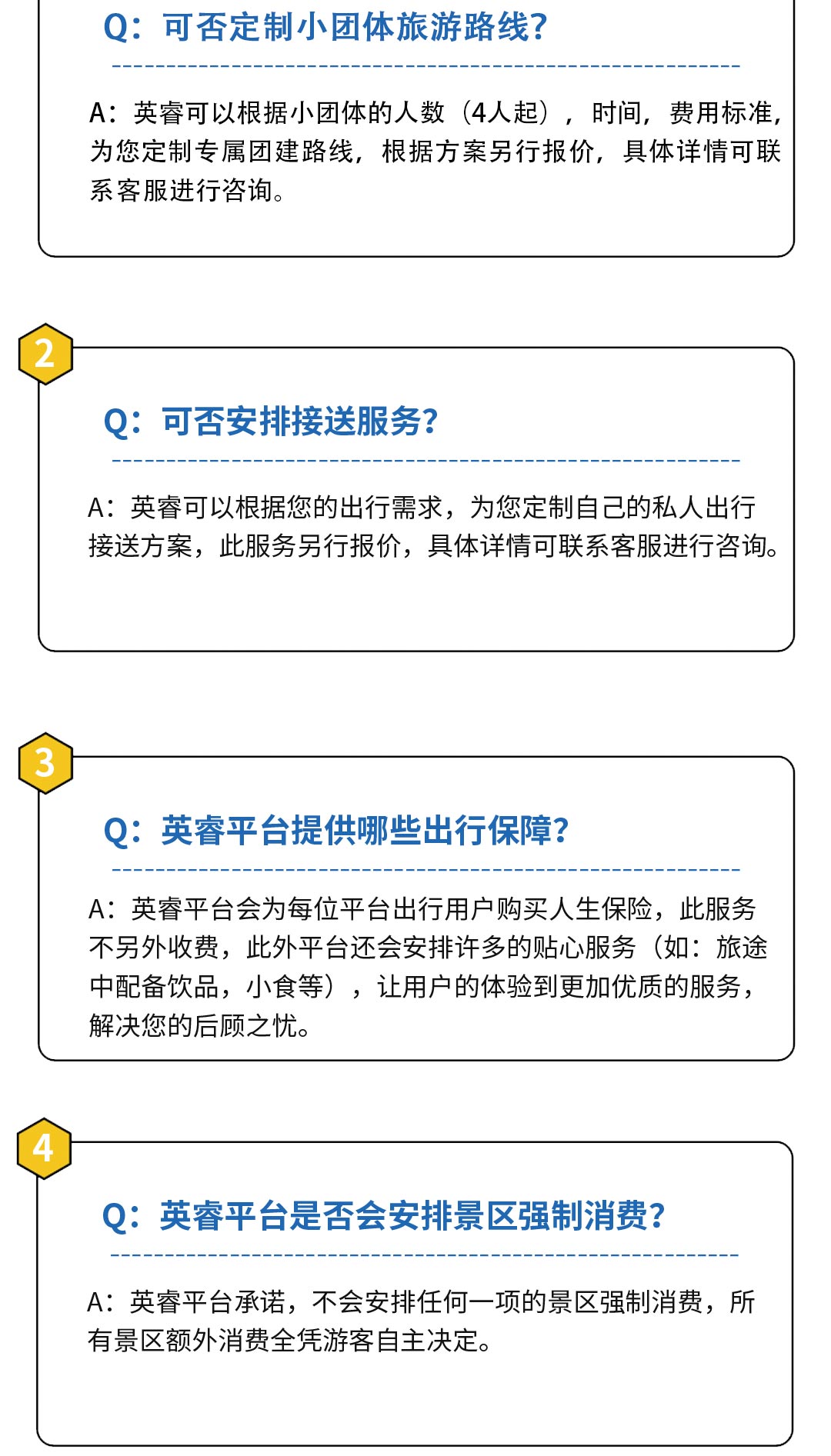 Q：可否定制小团体旅游路线？

A：英睿可以根据小团体的人数（4人起），时间，费用标准，为您定制专属团建路线，根据方案另行报价，具体详情可联系客服进行咨询。

2

Q：可否安排接送服务？

A：英睿可以根据您的出行需求，为您定制自己的私人出行接送方案，此服务另行报价，具体详情可联系客服进行咨询。

3

Q：英睿平台提供哪些出行保障？

A：英睿平台会为每位平台出行用户购买人生保险，此服务不另外收费，此外平台还会安排许多的贴心服务（如：旅途中配备饮品，小食等），让用户的体验到更加优质的服务，解决您的后顾之忧。

4

Q：英睿平台是否会安排景区强制消费？

A：英睿平台承诺，不会安排任何一项的景区强制消费，所有景区额外消费全凭游客自主决定。